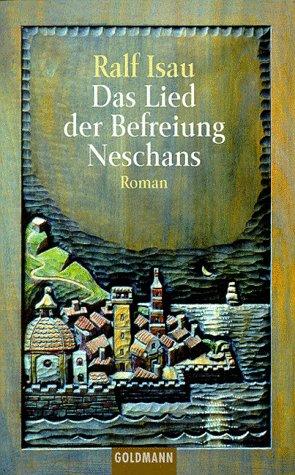 Ralf Isau
Das Lied der Befreiung Neschans
Roman

GOLDMANN